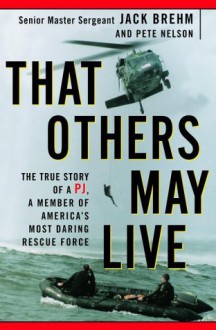 Senior Master Sergeant JACK BREHM
AND PETE NELSON

THAT OTHERS MAY LIVE

THE TRUE STORY OF A PJ, A MEMBER OF AMERICA'S MOST DARING RESCUE FORCE